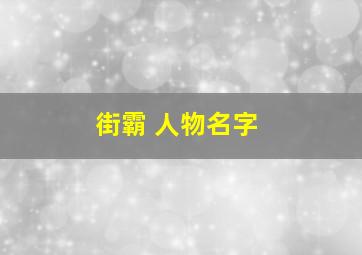 街霸 人物名字